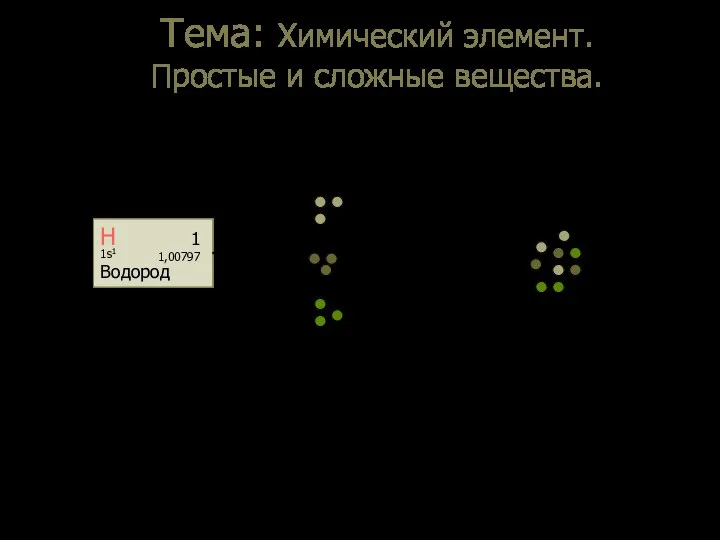 Тема: Химический элемент. Простые и сложные вещества.

H 1
$1s^1$ 1,00797
Водород